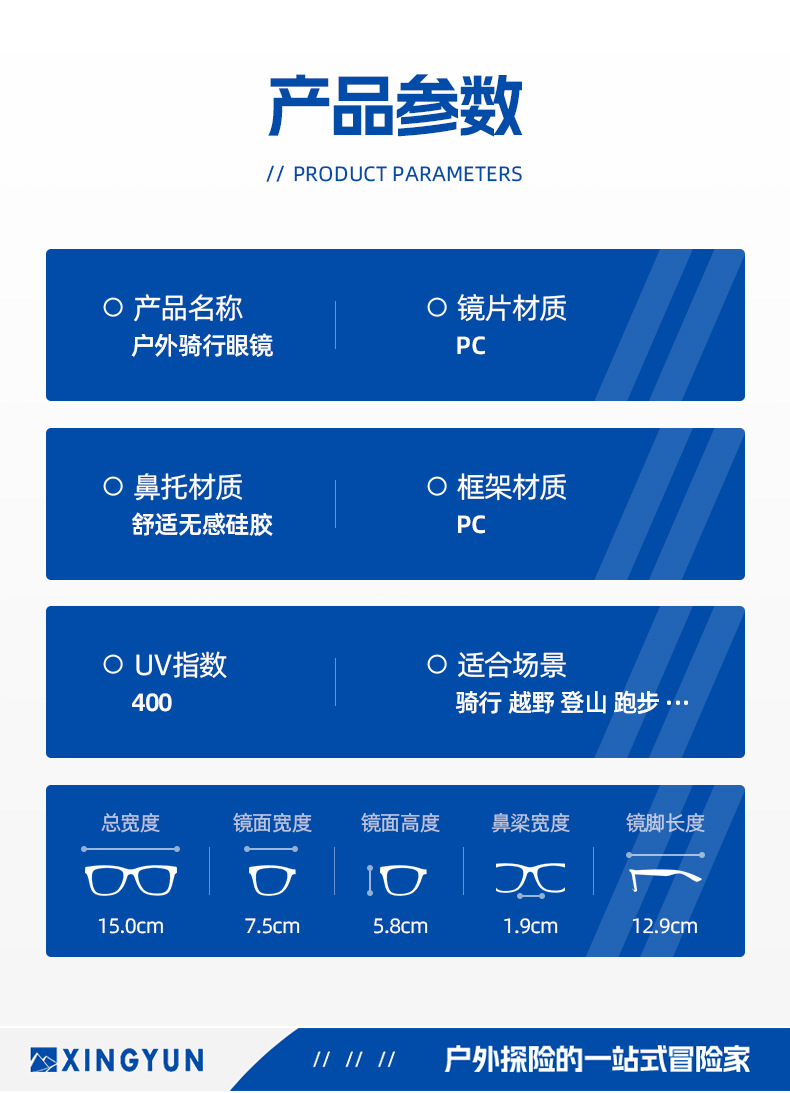 产品参数

// PRODUCT PARAMETERS

○ 产品名称
户外骑行眼镜

○ 镜片材质
PC

○ 鼻托材质
舒适无感硅胶

○ 框架材质
PC

○ UV指数
400

○ 适合场景
骑行 越野 登山 跑步 ···

总宽度
15.0cm

镜面宽度
7.5cm

镜面高度
5.8cm

鼻梁宽度
1.9cm

镜脚长度
12.9cm

XINGYUN

// // //

户外探险的一站式冒险家